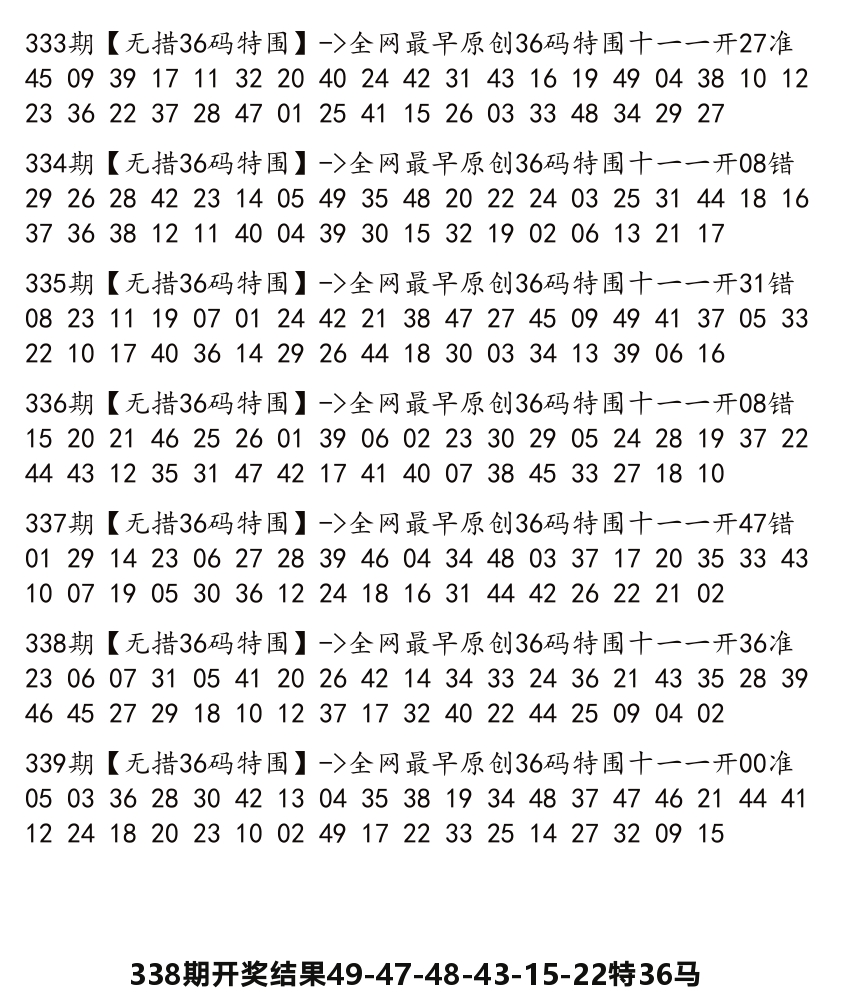 333期【无措36码特围】->全网最早原创36码特围十一一开27准
45 09 39 17 11 32 20 40 24 42 31 43 16 19 49 04 38 10 12 23 36 22 37 28 47 01 25 41 15 26 03 33 48 34 29 27

334期【无措36码特围】->全网最早原创36码特围十一一开08错
29 26 28 42 23 14 05 49 35 48 20 22 24 03 25 31 44 18 16 37 36 38 12 11 40 04 39 30 15 32 19 02 06 13 21 17

335期【无措36码特围】->全网最早原创36码特围十一一开31错
08 23 11 19 07 01 24 42 21 38 47 27 45 09 49 41 37 05 33 22 10 17 40 36 14 29 26 44 18 30 03 34 13 39 06 16

336期【无措36码特围】->全网最早原创36码特围十一一开08错
15 20 21 46 25 26 01 39 06 02 23 30 29 05 24 28 19 37 22 44 43 12 35 31 47 42 17 41 40 07 38 45 33 27 18 10

337期【无措36码特围】->全网最早原创36码特围十一一开47错
01 29 14 23 06 27 28 39 46 04 34 48 03 37 17 20 35 33 43 10 07 19 05 30 36 12 24 18 16 31 44 42 26 22 21 02

338期【无措36码特围】->全网最早原创36码特围十一一开36准
23 06 07 31 05 41 20 26 42 14 34 33 24 36 21 43 35 28 39 46 45 27 29 18 10 12 37 17 32 40 22 44 25 09 04 02

339期【无措36码特围】->全网最早原创36码特围十一一开00准
05 03 36 28 30 42 13 04 35 38 19 34 48 37 47 46 21 44 41 12 24 18 20 23 10 02 49 17 22 33 25 14 27 32 09 15

338期开奖结果49-47-48-43-15-22特36马